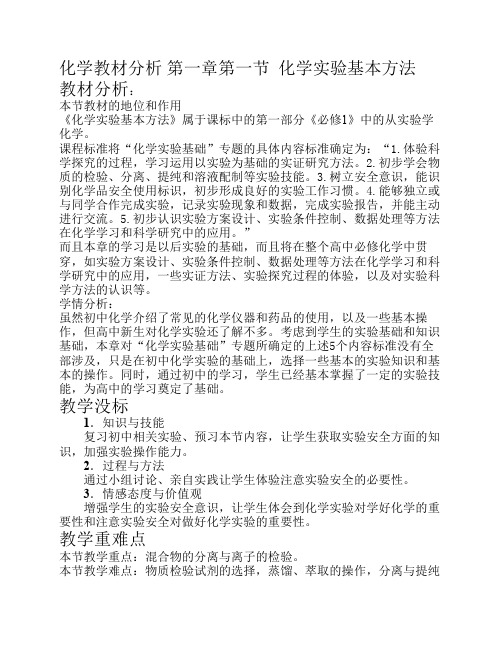 化学教材分析 第一章第一节 化学实验基本方法
教材分析：
本节教材的地位和作用
《化学实验基本方法》属于课标中的第一部分《必修1》中的从实验学化学。
课程标准将“化学实验基础”专题的具体内容标准确定为：“1.体验科学探究的过程，学习运用以实验为基础的实证研究方法。2.初步学会物质的检验、分离、提纯和溶液配制等实验技能。3.树立安全意识，能识别化学品安全使用标识，初步形成良好的实验工作习惯。4.能够独立或与同学合作完成实验，记录实验现象和数据，完成实验报告，并能主动进行交流。5.初步认识实验方案设计、实验条件控制、数据处理等方法在化学学习和科学研究中的应用。”
而且本章的学习是以后实验的基础，而且将在整个高中必修化学中贯穿，如实验方案设计、实验条件控制、数据处理等方法在化学学习和科学研究中的应用，一些实证方法、实验探究过程的体验，以及对实验科学方法的认识等。
学情分析：
虽然初中化学介绍了常见的化学仪器和药品的使用，以及一些基本操作，但高中新生对化学实验还了解不多。考虑到学生的实验基础和知识基础，本章对“化学实验基础”专题所确定的上述5个内容标准没有全部涉及，只是在初中化学实验的基础上，选择一些基本的实验知识和基本的操作。同时，通过初中的学习，学生已经基本掌握了一定的实验技能，为高中的学习奠定了基础。
教学没标
1．知识与技能
复习初中相关实验、预习本节内容，让学生获取实验安全方面的知识，加强实验操作能力。
2．过程与方法
通过小组讨论、亲自实践让学生体验注意实验安全的必要性。
3．情感态度与价值观
增强学生的实验安全意识，让学生体会到化学实验对学好化学的重要性和注意实验安全对做好化学实验的重要性。
教学重难点
本节教学重点：混合物的分离与离子的检验。
本节教学难点：物质检验试剂的选择，蒸馏、萃取的操作，分离与提纯